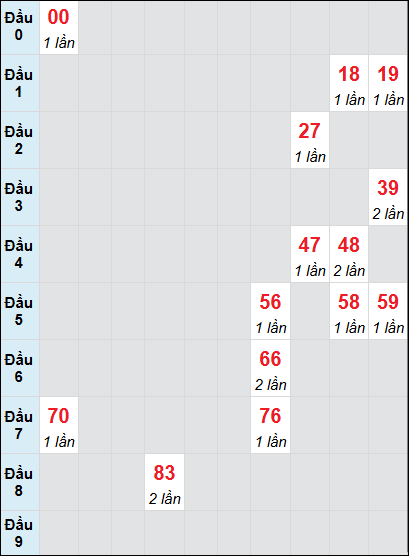 | Đầu 0 | 00 1 lần | | | | | | | | | |
|---|---|---|---|---|---|---|---|---|---|---|
| Đầu 1 | | | | | | | | | 18 1 lần | 19 1 lần |
| Đầu 2 | | | | | | | | 27 1 lần | | |
| Đầu 3 | | | | | | | | | | 39 2 lần |
| Đầu 4 | | | | | | | | 47 1 lần | 48 2 lần | |
| Đầu 5 | | | | | | | 56 1 lần | | 58 1 lần | 59 1 lần |
| Đầu 6 | | | | | | | 66 2 lần | | | |
| Đầu 7 | 70 1 lần | | | | | | 76 1 lần | | | |
| Đầu 8 | | | | 83 2 lần | | | | | | |
| Đầu 9 | | | | | | | | | | |